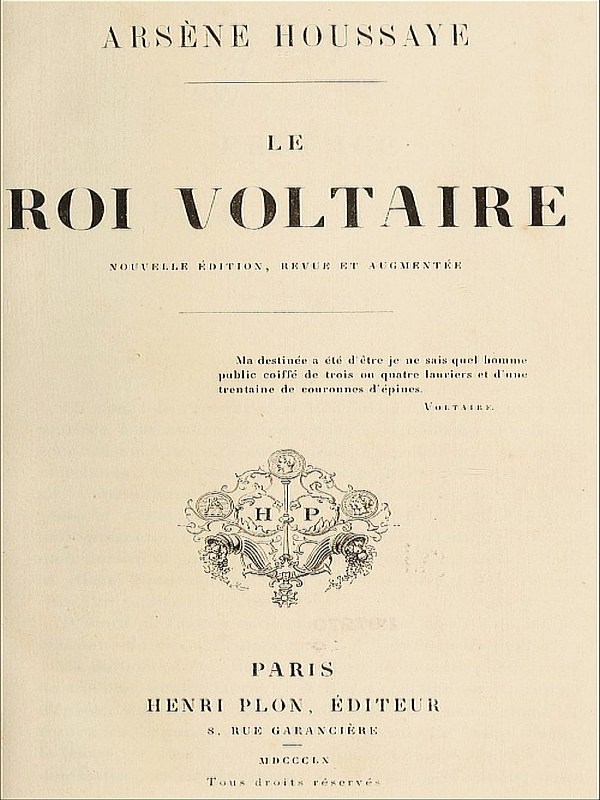 ARSÈNE HOUSSAYE

LE
ROI VOLTAIRE

NOUVELLE ÉDITION, REVUE ET AUGMENTÉE

Ma destinée a été d'être je ne sais quel homme public coiffé de trois ou quatre lauriers et d'une trentaine de couronnes d'épines.

VOLTAIRE.

H P

PARIS
HENRI PLON, ÉDITEUR
8, RUE GARANCIÈRE

MDCCCLX
Tous droits réservés